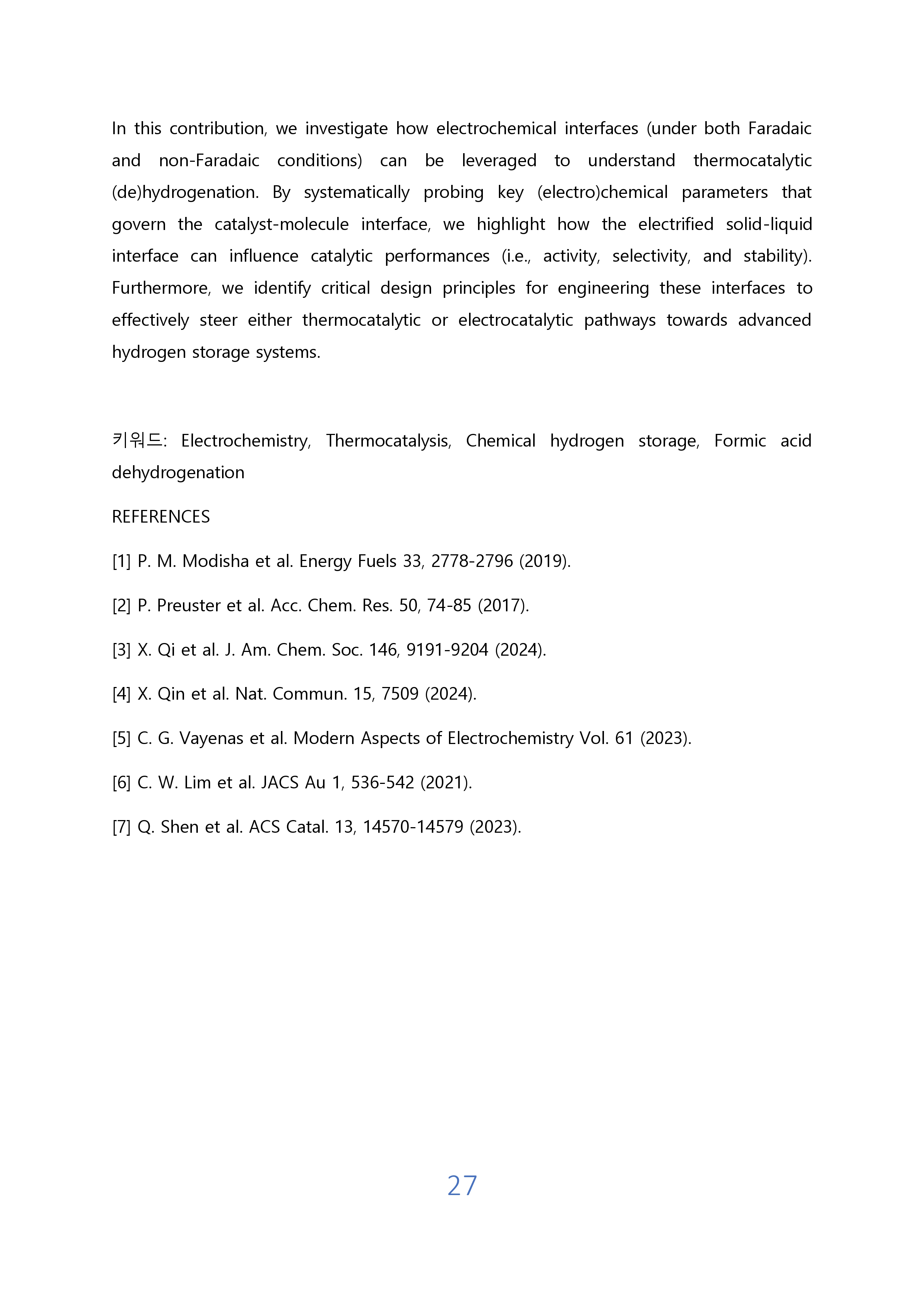 In this contribution, we investigate how electrochemical interfaces (under both Faradaic and non-Faradaic conditions) can be leveraged to understand thermocatalytic (de)hydrogenation. By systematically probing key (electro)chemical parameters that govern the catalyst-molecule interface, we highlight how the electrified solid-liquid interface can influence catalytic performances (i.e., activity, selectivity, and stability). Furthermore, we identify critical design principles for engineering these interfaces to effectively steer either thermocatalytic or electrocatalytic pathways towards advanced hydrogen storage systems.

키워드: Electrochemistry, Thermocatalysis, Chemical hydrogen storage, Formic acid dehydrogenation

REFERENCES

[1] P. M. Modisha et al. Energy Fuels 33, 2778-2796 (2019).

[2] P. Preuster et al. Acc. Chem. Res. 50, 74-85 (2017).

[3] X. Qi et al. J. Am. Chem. Soc. 146, 9191-9204 (2024).

[4] X. Qin et al. Nat. Commun. 15, 7509 (2024).

[5] C. G. Vayenas et al. Modern Aspects of Electrochemistry Vol. 61 (2023).

[6] C. W. Lim et al. JACS Au 1, 536-542 (2021).

[7] Q. Shen et al. ACS Catal. 13, 14570-14579 (2023).

27